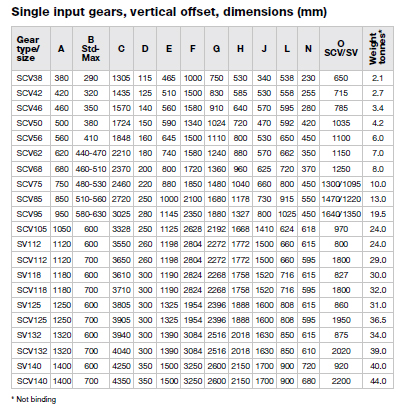 Single input gears, vertical offset, dimensions (mm)

| Gear type/ size | A | B Std-Max | C | D | E | F | G | H | J | L | N | O SCV/SV | Weight tonnes* |
|---|---|---|---|---|---|---|---|---|---|---|---|---|---|
| SCV38 | 380 | 290 | 1305 | 115 | 465 | 1000 | 750 | 530 | 340 | 538 | 230 | 650 | 2.1 |
| SCV42 | 420 | 320 | 1435 | 125 | 510 | 1500 | 830 | 585 | 530 | 558 | 255 | 715 | 2.7 |
| SCV46 | 460 | 350 | 1570 | 140 | 560 | 1580 | 910 | 640 | 570 | 595 | 280 | 785 | 3.4 |
| SCV50 | 500 | 380 | 1724 | 150 | 590 | 1340 | 1024 | 720 | 470 | 592 | 420 | 1035 | 4.2 |
| SCV56 | 560 | 410 | 1848 | 160 | 645 | 1500 | 1110 | 800 | 530 | 650 | 450 | 1100 | 6.0 |
| SCV62 | 620 | 440-470 | 2210 | 180 | 740 | 1580 | 1240 | 880 | 570 | 662 | 350 | 1150 | 7.0 |
| SCV68 | 680 | 460-510 | 2370 | 200 | 800 | 1720 | 1360 | 960 | 625 | 720 | 370 | 1250 | 8.0 |
| SCV75 | 750 | 480-530 | 2460 | 220 | 880 | 1850 | 1480 | 1040 | 660 | 800 | 450 | 1300/1095 | 10.0 |
| SCV85 | 850 | 510-560 | 2720 | 250 | 1000 | 2100 | 1680 | 1178 | 730 | 915 | 550 | 1470/1220 | 13.0 |
| SCV95 | 950 | 580-630 | 3025 | 280 | 1145 | 2350 | 1880 | 1327 | 800 | 1025 | 450 | 1640/1350 | 19.5 |
| SCV105 | 1050 | 600 | 3328 | 250 | 1125 | 2628 | 2192 | 1668 | 1410 | 624 | 618 | 970 | 24.0 |
| SV112 | 1120 | 600 | 3550 | 260 | 1198 | 2804 | 2272 | 1772 | 1500 | 660 | 615 | 800 | 24.0 |
| SCV112 | 1120 | 700 | 3650 | 260 | 1198 | 2804 | 2272 | 1772 | 1500 | 660 | 595 | 1800 | 29.0 |
| SV118 | 1180 | 600 | 3610 | 300 | 1190 | 2824 | 2268 | 1758 | 1520 | 716 | 615 | 827 | 30.0 |
| SCV118 | 1180 | 700 | 3710 | 300 | 1190 | 2824 | 2268 | 1758 | 1520 | 716 | 595 | 1800 | 32.0 |
| SV125 | 1250 | 600 | 3805 | 300 | 1325 | 1954 | 2396 | 1888 | 1600 | 808 | 615 | 860 | 31.0 |
| SCV125 | 1250 | 700 | 3905 | 300 | 1325 | 1954 | 2396 | 1888 | 1600 | 808 | 595 | 1950 | 36.5 |
| SV132 | 1320 | 600 | 3940 | 300 | 1390 | 3084 | 2516 | 2018 | 1630 | 850 | 615 | 875 | 34.0 |
| SCV132 | 1320 | 700 | 4040 | 300 | 1390 | 3084 | 2516 | 2018 | 1630 | 850 | 610 | 2020 | 39.0 |
| SV140 | 1400 | 600 | 4250 | 350 | 1500 | 3250 | 2600 | 2150 | 1700 | 900 | 720 | 920 | 40.0 |
| SCV140 | 1400 | 700 | 4350 | 350 | 1500 | 3250 | 2600 | 2150 | 1700 | 900 | 680 | 2200 | 44.0 |

* Not binding